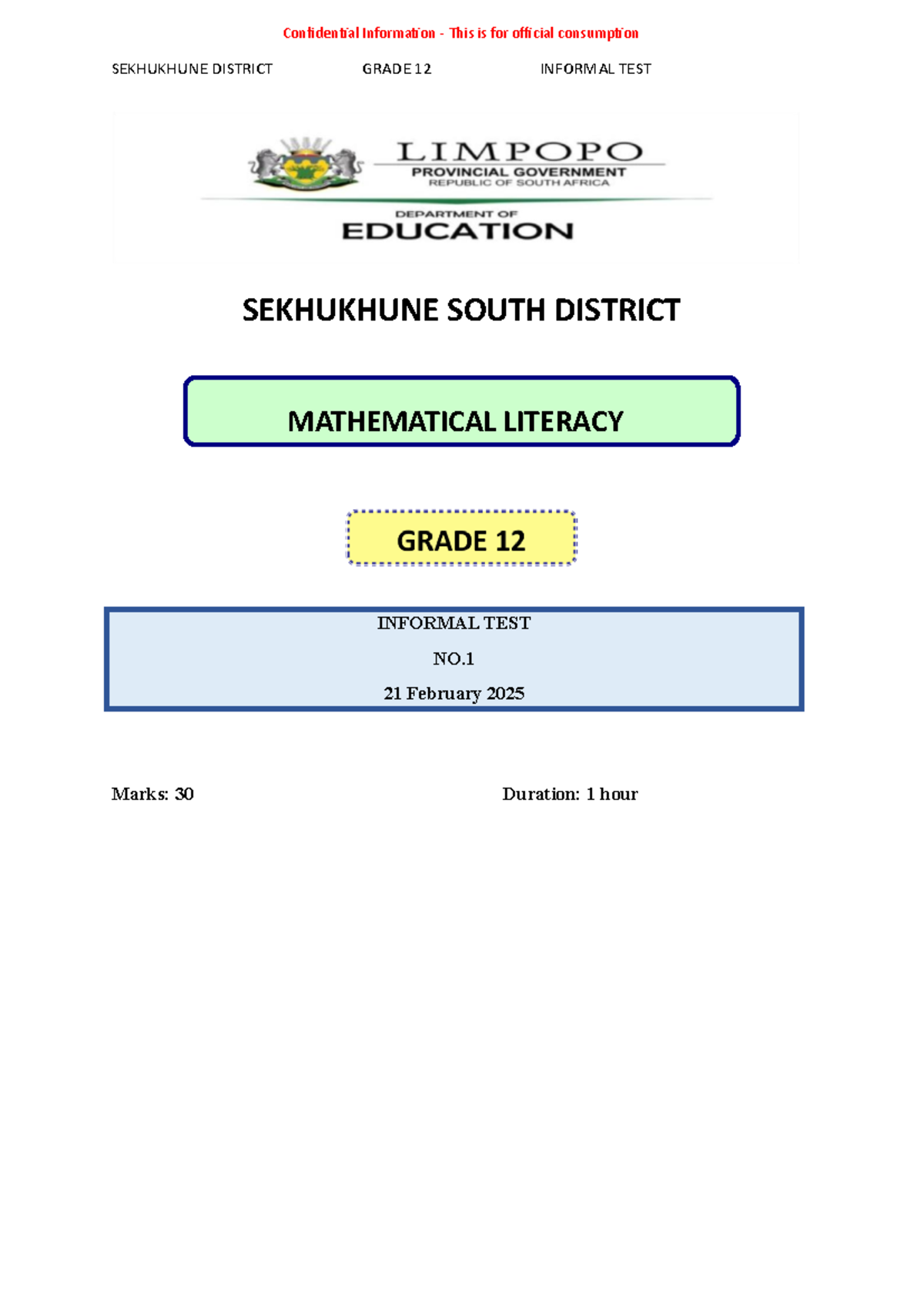 Confidential Information - This is for official consumption

SEKHUKHUNE DISTRICT GRADE 12 INFORMAL TEST

LIMPOPO
PROVINCIAL GOVERNMENT
REPUBLIC OF SOUTH AFRICA
DEPARTMENT OF
EDUCATION

SEKHUKHUNE SOUTH DISTRICT

MATHEMATICAL LITERACY

GRADE 12

INFORMAL TEST
NO.1
21 February 2025

Marks: 30 Duration: 1 hour